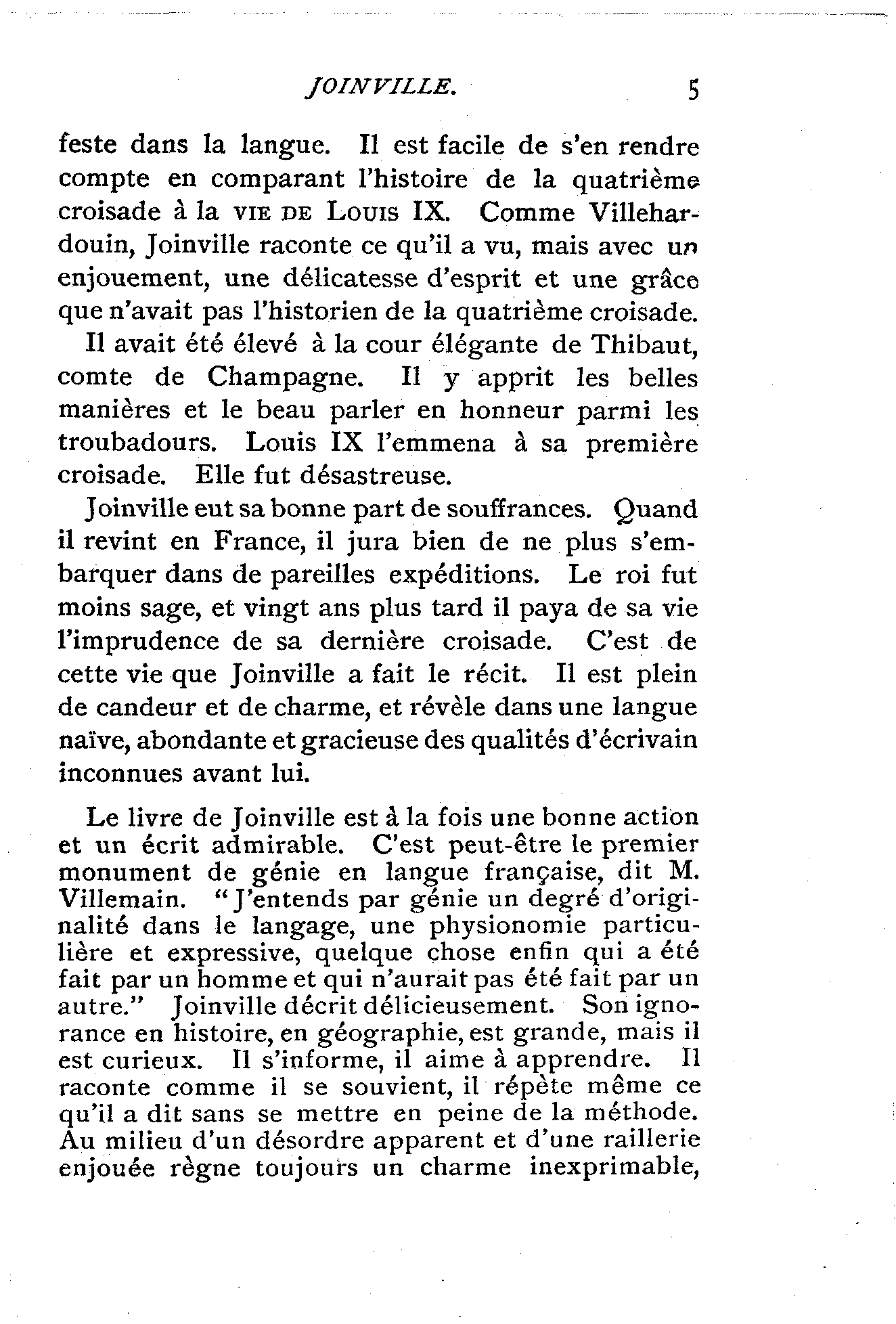 JOINVILLE. 5

feste dans la langue. Il est facile de s'en rendre compte en comparant l'histoire de la quatrième croisade à la VIE DE LOUIS IX. Comme Villehardouin, Joinville raconte ce qu'il a vu, mais avec un enjouement, une délicatesse d'esprit et une grâce que n'avait pas l'historien de la quatrième croisade.

Il avait été élevé à la cour élégante de Thibaut, comte de Champagne. Il y apprit les belles manières et le beau parler en honneur parmi les troubadours. Louis IX l'emmena à sa première croisade. Elle fut désastreuse.

Joinville eut sa bonne part de souffrances. Quand il revint en France, il jura bien de ne plus s'embarquer dans de pareilles expéditions. Le roi fut moins sage, et vingt ans plus tard il paya de sa vie l'imprudence de sa dernière croisade. C'est de cette vie que Joinville a fait le récit. Il est plein de candeur et de charme, et révèle dans une langue naïve, abondante et gracieuse des qualités d'écrivain inconnues avant lui.

Le livre de Joinville est à la fois une bonne action et un écrit admirable. C'est peut-être le premier monument de génie en langue française, dit M. Villemain. "J'entends par génie un degré d'originalité dans le langage, une physionomie particulière et expressive, quelque chose enfin qui a été fait par un homme et qui n'aurait pas été fait par un autre." Joinville décrit délicieusement. Son ignorance en histoire, en géographie, est grande, mais il est curieux. Il s'informe, il aime à apprendre. Il raconte comme il se souvient, il répète même ce qu'il a dit sans se mettre en peine de la méthode. Au milieu d'un désordre apparent et d'une raillerie enjouée règne toujours un charme inexprimable,